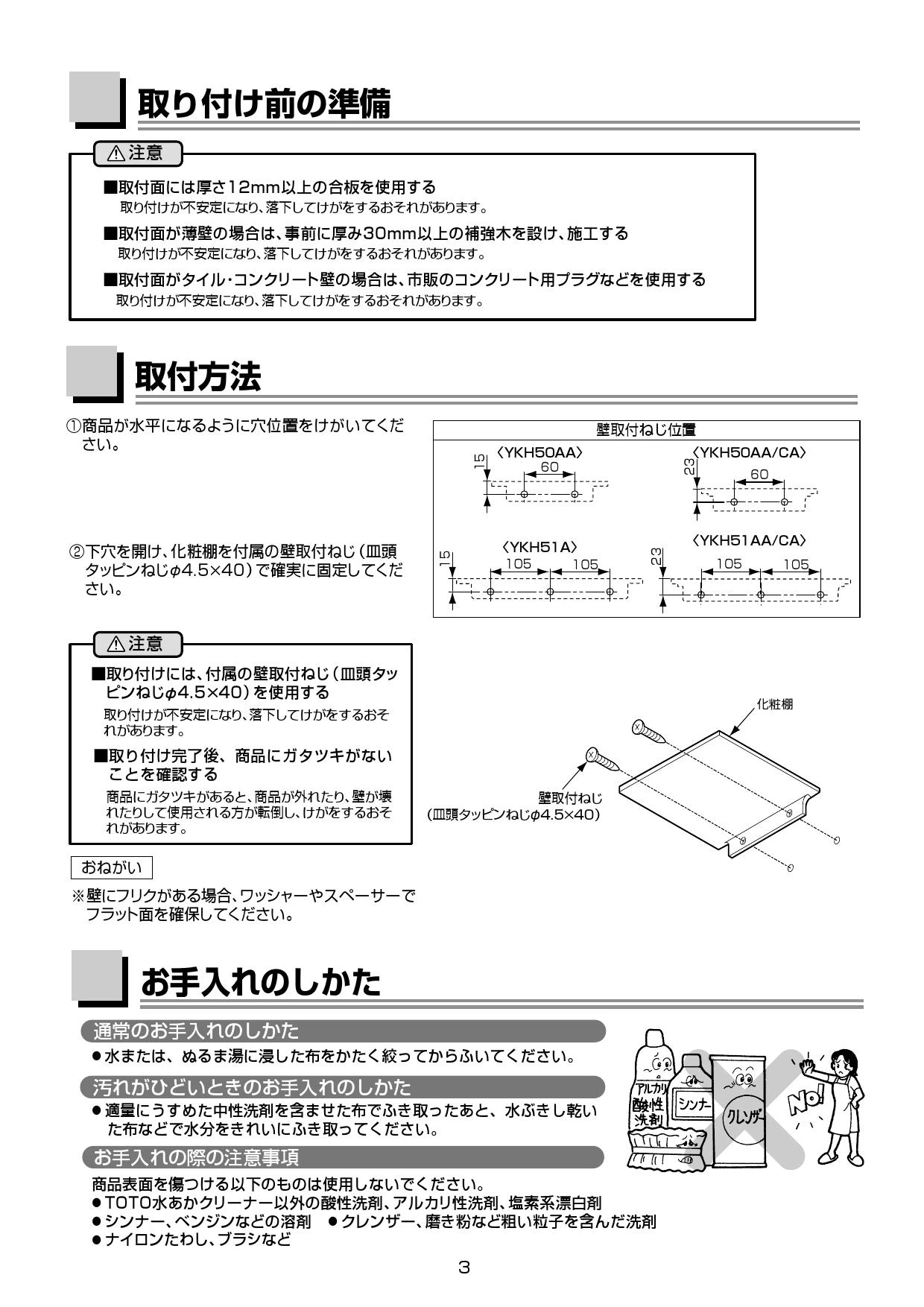 取り付け前の準備

⚠注意

■取付面には厚さ12mm以上の合板を使用する
取り付けが不安定になり、落下してけがをするおそれがあります。

■取付面が薄壁の場合は、事前に厚み30mm以上の補強木を設け、施工する
取り付けが不安定になり、落下してけがをするおそれがあります。

■取付面がタイル・コンクリート壁の場合は、市販のコンクリート用プラグなどを使用する
取り付けが不安定になり、落下してけがをするおそれがあります。

取付方法

①商品が水平になるように穴位置をけがいてください。

②下穴を開け、化粧棚を付属の壁取付ねじ（皿頭タッピンねじφ4.5×40）で確実に固定してください。

壁取付ねじ位置

〈YKH50AA〉
15
60

〈YKH50AA/CA〉
23
60

〈YKH51A〉
15
105
105

〈YKH51AA/CA〉
23
105
105

⚠注意

■取り付けには、付属の壁取付ねじ（皿頭タッピンねじφ4.5×40）を使用する
取り付けが不安定になり、落下してけがをするおそれがあります。

■取り付け完了後、商品にガタツキがないことを確認する
商品にガタツキがあると、商品が外れたり、壁が壊れたりして使用される方が転倒し、けがをするおそれがあります。

化粧棚

壁取付ねじ
（皿頭タッピンねじφ4.5×40）

おねがい

※壁にフリクがある場合、ワッシャーやスペーサーでフラット面を確保してください。

お手入れのしかた

通常のお手入れのしかた
●水または、ぬるま湯に浸した布をかたく絞ってからふいてください。

汚れがひどいときのお手入れのしかた
●適量にうすめた中性洗剤を含ませた布でふき取ったあと、水ぶきし乾いた布などで水分をきれいにふき取ってください。

お手入れの際の注意事項
商品表面を傷つける以下のものは使用しないでください。
●TOTO水あかクリーナー以外の酸性洗剤、アルカリ性洗剤、塩素系漂白剤
●シンナー、ベンジンなどの溶剤　●クレンザー、磨き粉など粗い粒子を含んだ洗剤
●ナイロンたわし、ブラシなど

アルカリ
酸性
洗剤
シンナー
クレンザー
No!

3